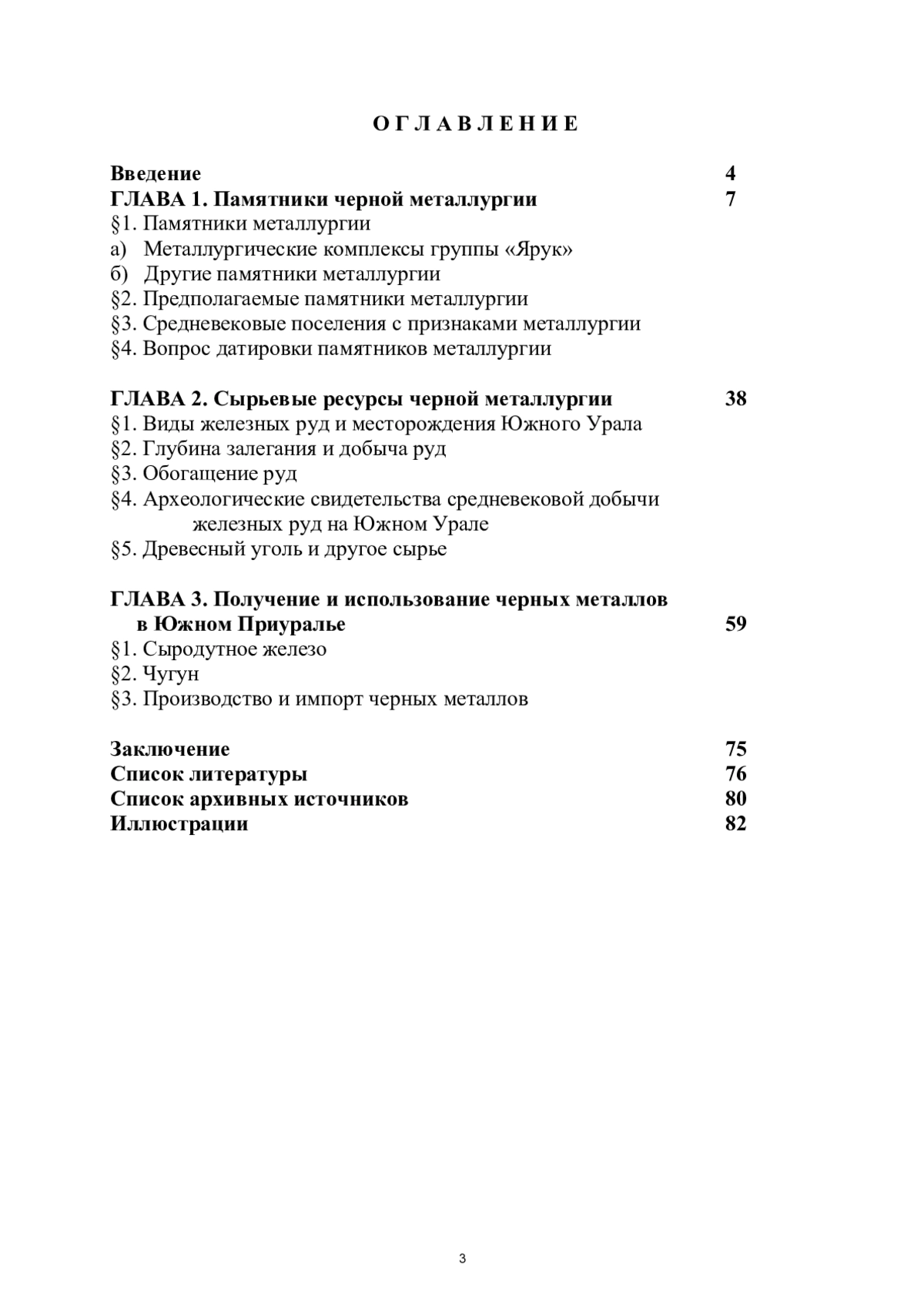 О Г Л А В Л Е Н И Е

Введение 4
ГЛАВА 1. Памятники черной металлургии 7
§1. Памятники металлургии
а) Металлургические комплексы группы «Ярук»
б) Другие памятники металлургии
§2. Предполагаемые памятники металлургии
§3. Средневековые поселения с признаками металлургии
§4. Вопрос датировки памятников металлургии

ГЛАВА 2. Сырьевые ресурсы черной металлургии 38
§1. Виды железных руд и месторождения Южного Урала
§2. Глубина залегания и добыча руд
§3. Обогащение руд
§4. Археологические свидетельства средневековой добычи железных руд на Южном Урале
§5. Древесный уголь и другое сырье

ГЛАВА 3. Получение и использование черных металлов в Южном Приуралье 59
§1. Сыродутное железо
§2. Чугун
§3. Производство и импорт черных металлов

Заключение 75
Список литературы 76
Список архивных источников 80
Иллюстрации 82

3